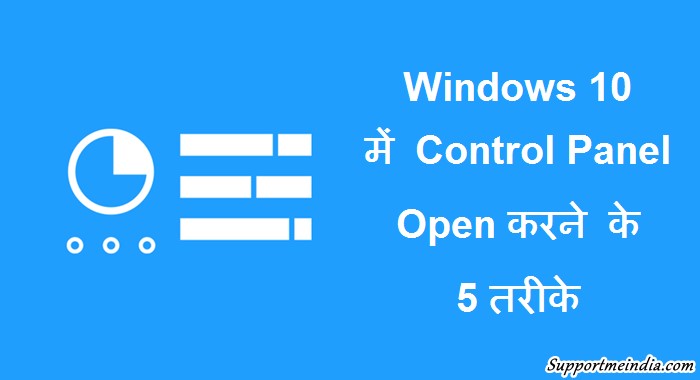 Windows 10
में Control Panel
Open करने के
5 तरीके

Supportmeindia.com